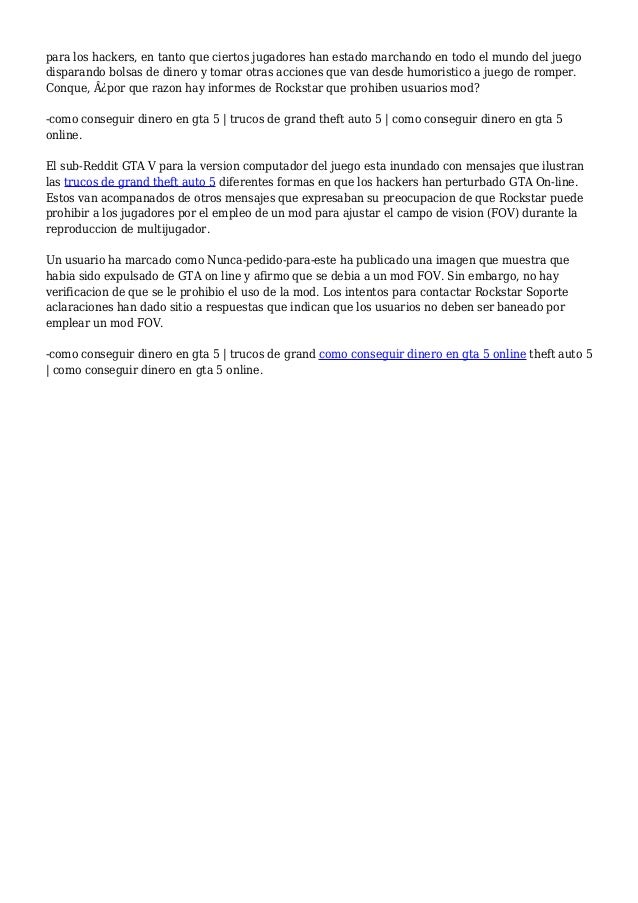 para los hackers, en tanto que ciertos jugadores han estado marchando en todo el mundo del juego disparando bolsas de dinero y tomar otras acciones que van desde humoristico a juego de romper. Conque, Â¿por que razon hay informes de Rockstar que prohiben usuarios mod?

-como conseguir dinero en gta 5 | trucos de grand theft auto 5 | como conseguir dinero en gta 5 online.

El sub-Reddit GTA V para la version computador del juego esta inundado con mensajes que ilustran las trucos de grand theft auto 5 diferentes formas en que los hackers han perturbado GTA On-line. Estos van acompanados de otros mensajes que expresaban su preocupacion de que Rockstar puede prohibir a los jugadores por el empleo de un mod para ajustar el campo de vision (FOV) durante la reproduccion de multijugador.

Un usuario ha marcado como Nunca-pedido-para-este ha publicado una imagen que muestra que habia sido expulsado de GTA on line y afirmo que se debia a un mod FOV. Sin embargo, no hay verificacion de que se le prohibio el uso de la mod. Los intentos para contactar Rockstar Soporte aclaraciones han dado sitio a respuestas que indican que los usuarios no deben ser baneado por emplear un mod FOV.

-como conseguir dinero en gta 5 | trucos de grand como conseguir dinero en gta 5 online theft auto 5 | como conseguir dinero en gta 5 online.